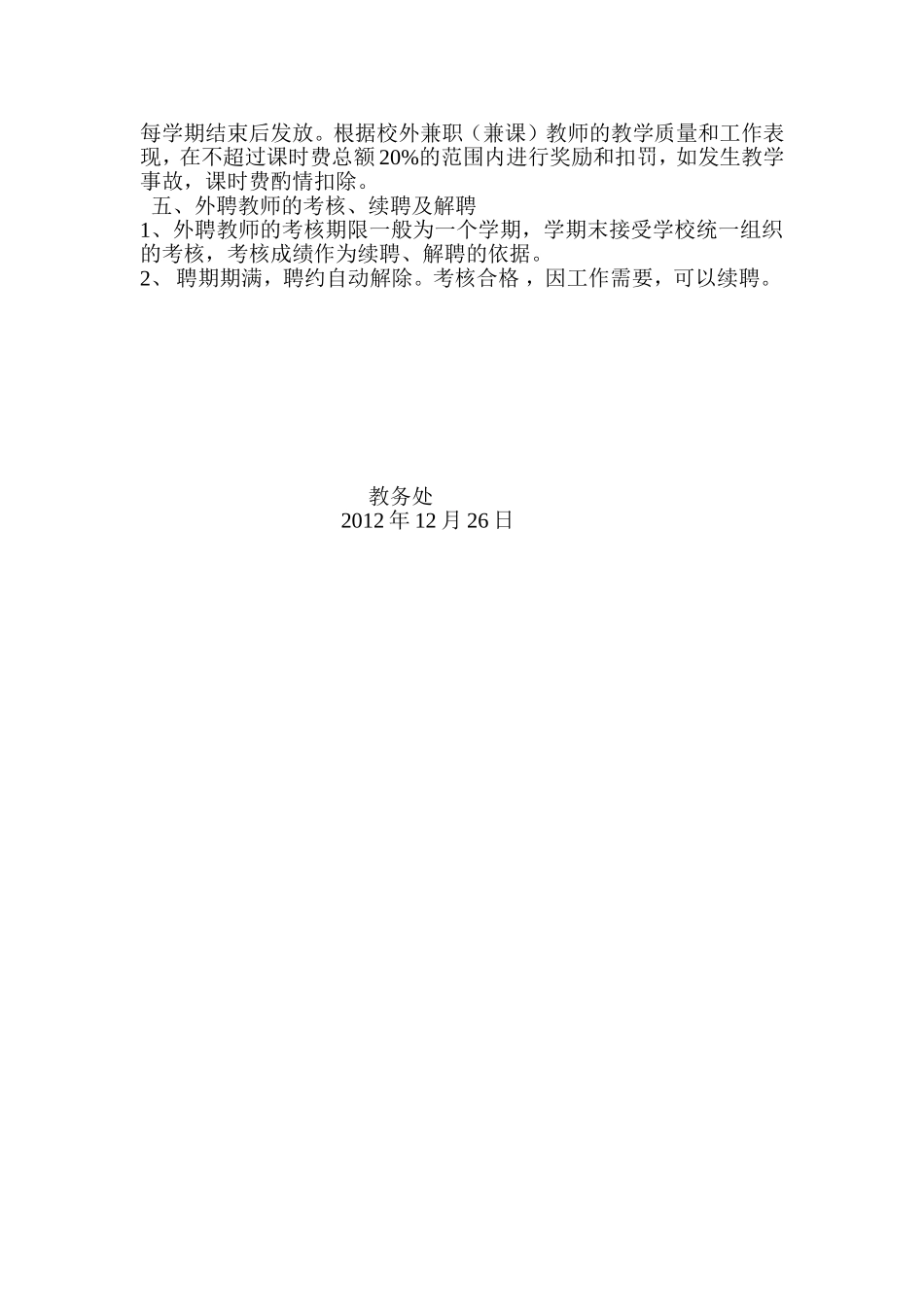 每学期结束后发放。根据校外兼职（兼课）教师的教学质量和工作表现，在不超过课时费总额20%的范围内进行奖励和扣罚，如发生教学事故，课时费酌情扣除。

五、外聘教师的考核、续聘及解聘

1、外聘教师的考核期限一般为一个学期，学期末接受学校统一组织的考核，考核成绩作为续聘、解聘的依据。

2、 聘期期满，聘约自动解除。考核合格，因工作需要，可以续聘。

教务处
2012年12月26日